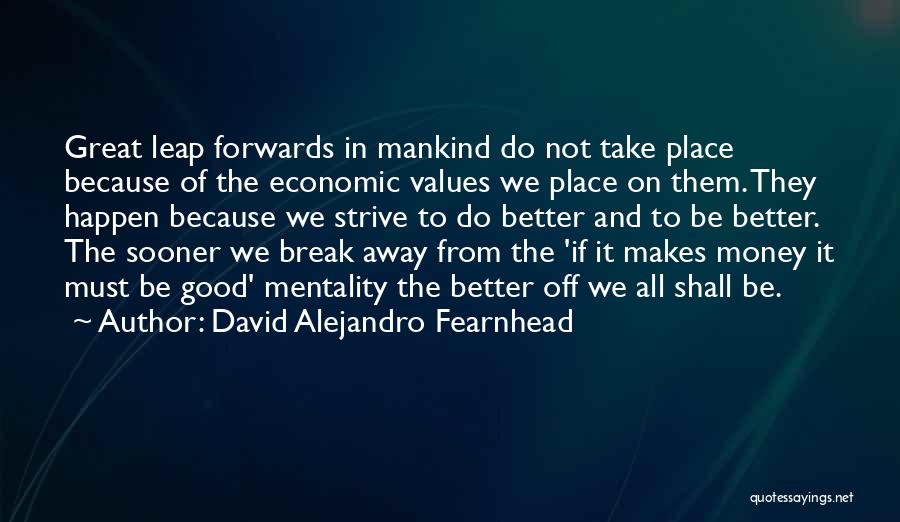 Great leap forwards in mankind do not take place because of the economic values we place on them. They happen because we strive to do better and to be better. The sooner we break away from the 'if it makes money it must be good' mentality the better off we all shall be.
~ Author: David Alejandro Fearnhead

quotessayings.net